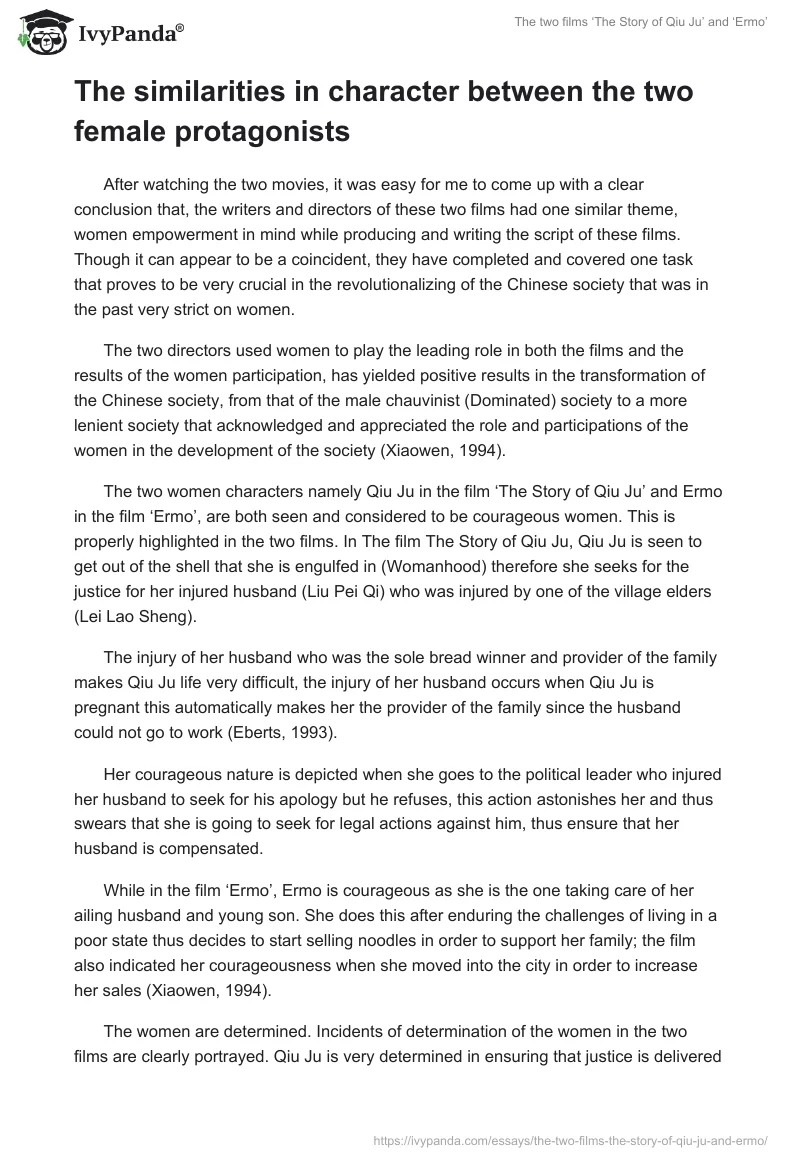 IvyPanda®

The two films 'The Story of Qiu Ju' and 'Ermo'

The similarities in character between the two female protagonists

After watching the two movies, it was easy for me to come up with a clear conclusion that, the writers and directors of these two films had one similar theme, women empowerment in mind while producing and writing the script of these films. Though it can appear to be a coincident, they have completed and covered one task that proves to be very crucial in the revolutionalizing of the Chinese society that was in the past very strict on women.

The two directors used women to play the leading role in both the films and the results of the women participation, has yielded positive results in the transformation of the Chinese society, from that of the male chauvinist (Dominated) society to a more lenient society that acknowledged and appreciated the role and participations of the women in the development of the society (Xiaowen, 1994).

The two women characters namely Qiu Ju in the film 'The Story of Qiu Ju' and Ermo in the film 'Ermo', are both seen and considered to be courageous women. This is properly highlighted in the two films. In The film The Story of Qiu Ju, Qiu Ju is seen to get out of the shell that she is engulfed in (Womanhood) therefore she seeks for the justice for her injured husband (Liu Pei Qi) who was injured by one of the village elders (Lei Lao Sheng).

The injury of her husband who was the sole bread winner and provider of the family makes Qiu Ju life very difficult, the injury of her husband occurs when Qiu Ju is pregnant this automatically makes her the provider of the family since the husband could not go to work (Eberts, 1993).

Her courageous nature is depicted when she goes to the political leader who injured her husband to seek for his apology but he refuses, this action astonishes her and thus swears that she is going to seek for legal actions against him, thus ensure that her husband is compensated.

While in the film 'Ermo', Ermo is courageous as she is the one taking care of her ailing husband and young son. She does this after enduring the challenges of living in a poor state thus decides to start selling noodles in order to support her family; the film also indicated her courageousness when she moved into the city in order to increase her sales (Xiaowen, 1994).

The women are determined. Incidents of determination of the women in the two films are clearly portrayed. Qiu Ju is very determined in ensuring that justice is delivered

https://ivypanda.com/essays/the-two-films-the-story-of-qiu-ju-and-ermo/